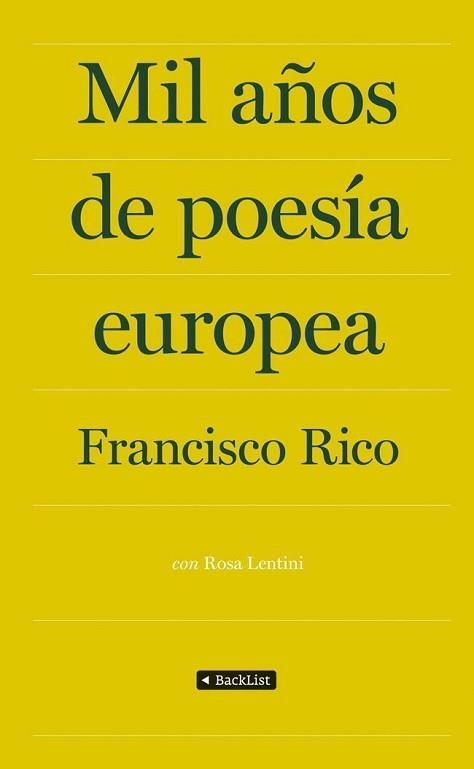 Mil años de poesía europea

Francisco Rico

con Rosa Lentini

BackList